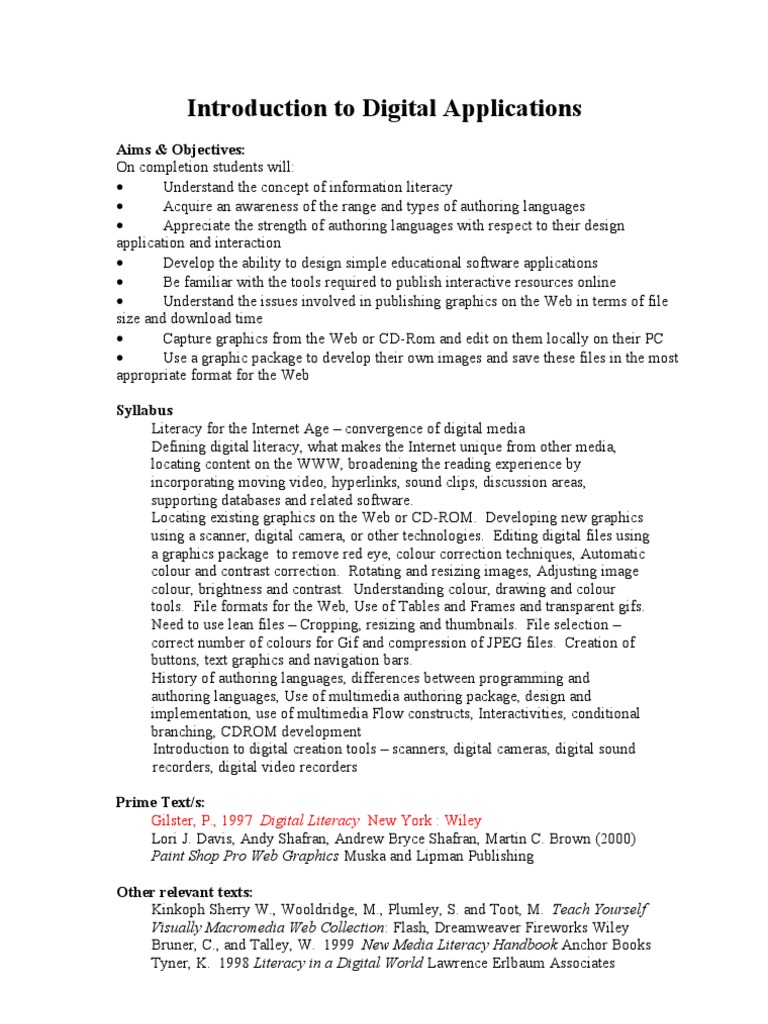 Introduction to Digital Applications

Aims & Objectives:
On completion students will:
• Understand the concept of information literacy
• Acquire an awareness of the range and types of authoring languages
• Appreciate the strength of authoring languages with respect to their design application and interaction
• Develop the ability to design simple educational software applications
• Be familiar with the tools required to publish interactive resources online
• Understand the issues involved in publishing graphics on the Web in terms of file size and download time
• Capture graphics from the Web or CD-Rom and edit on them locally on their PC
• Use a graphic package to develop their own images and save these files in the most appropriate format for the Web

Syllabus
Literacy for the Internet Age – convergence of digital media
Defining digital literacy, what makes the Internet unique from other media, locating content on the WWW, broadening the reading experience by incorporating moving video, hyperlinks, sound clips, discussion areas, supporting databases and related software.
Locating existing graphics on the Web or CD-ROM. Developing new graphics using a scanner, digital camera, or other technologies. Editing digital files using a graphics package to remove red eye, colour correction techniques, Automatic colour and contrast correction. Rotating and resizing images, Adjusting image colour, brightness and contrast. Understanding colour, drawing and colour tools. File formats for the Web, Use of Tables and Frames and transparent gifs. Need to use lean files – Cropping, resizing and thumbnails. File selection – correct number of colours for Gif and compression of JPEG files. Creation of buttons, text graphics and navigation bars.
History of authoring languages, differences between programming and authoring languages, Use of multimedia authoring package, design and implementation, use of multimedia Flow constructs, Interactivities, conditional branching, CDROM development
Introduction to digital creation tools – scanners, digital cameras, digital sound recorders, digital video recorders

Prime Text/s:
Gilster, P., 1997 Digital Literacy New York : Wiley
Lori J. Davis, Andy Shafran, Andrew Bryce Shafran, Martin C. Brown (2000) Paint Shop Pro Web Graphics Muska and Lipman Publishing

Other relevant texts:
Kinkoph Sherry W., Wooldridge, M., Plumley, S. and Toot, M. Teach Yourself Visually Macromedia Web Collection: Flash, Dreamweaver Fireworks Wiley
Bruner, C., and Talley, W. 1999 New Media Literacy Handbook Anchor Books
Tyner, K. 1998 Literacy in a Digital World Lawrence Erlbaum Associates